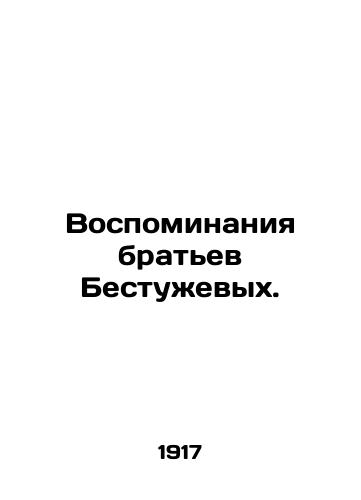 Воспоминания братьев Бестужевых.

1917